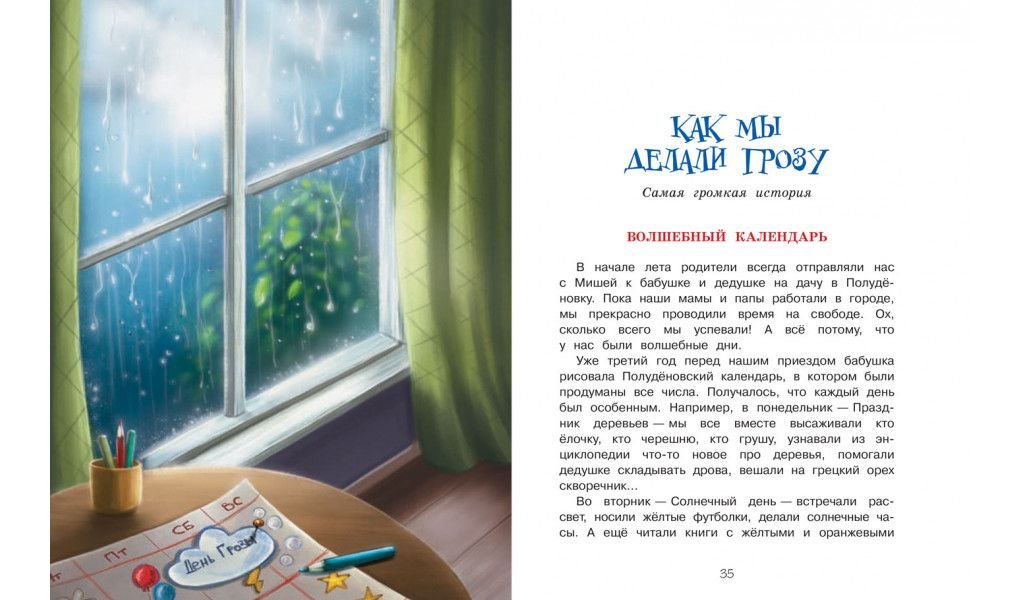 ПТ

СБ

ВС

День Грозы

КАК МЫ
ДЕЛАЛИ ГРОЗУ

Самая громкая история

ВОЛШЕБНЫЙ КАЛЕНДАРЬ

В начале лета родители всегда отправляли нас с Мишей к бабушке и дедушке на дачу в Полудёновку. Пока наши мамы и папы работали в городе, мы прекрасно проводили время на свободе. Ох, сколько всего мы успевали! А всё потому, что у нас были волшебные дни.

Уже третий год перед нашим приездом бабушка рисовала Полудёновский календарь, в котором были продуманы все числа. Получалось, что каждый день был особенным. Например, в понедельник — Праздник деревьев — мы все вместе высаживали кто ёлочку, кто черешню, кто грушу, узнавали из энциклопедии что-то новое про деревья, помогали дедушке складывать дрова, вешали на грецкий орех скворечник...

Во вторник — Солнечный день — встречали рассвет, носили жёлтые футболки, делали солнечные часы. А ещё читали книги с жёлтыми и оранжевыми

35